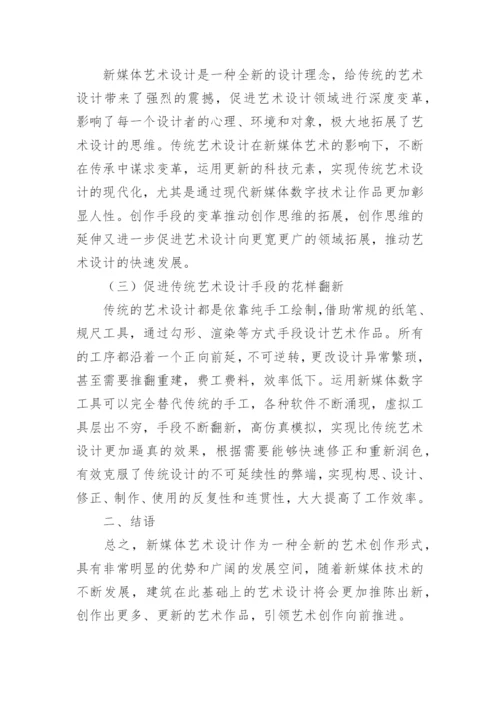 新媒体艺术设计是一种全新的设计理念，给传统的艺术设计带来了强烈的震撼，促进艺术设计领域进行深度变革，影响了每一个设计者的心理、环境和对象，极大地拓展了艺术设计的思维。传统艺术设计在新媒体艺术的影响下，不断在传承中谋求变革，运用更新的科技元素，实现传统艺术设计的现代化，尤其是通过现代新媒体数字技术让作品更加彰显人性。创作手段的变革推动创作思维的拓展，创作思维的延伸又进一步促进艺术设计向更宽更广的领域拓展，推动艺术设计的快速发展。

（三）促进传统艺术设计手段的花样翻新

传统的艺术设计都是依靠纯手工绘制，借助常规的纸笔、规尺工具，通过勾形、渲染等方式手段设计艺术作品。所有的工序都沿着一个正向前延，不可逆转，更改设计异常繁琐，甚至需要推翻重建，费工费料，效率低下。运用新媒体数字工具可以完全替代传统的手工，各种软件不断涌现，虚拟工具层出不穷，手段不断翻新，高仿真模拟，实现比传统艺术设计更加逼真的效果，根据需要能够快速修正和重新润色，有效克服了传统设计的不可延续性的弊端，实现构思、设计、修正、制作、使用的反复性和连贯性，大大提高了工作效率。

二、结语

总之，新媒体艺术设计作为一种全新的艺术创作形式，具有非常明显的优势和广阔的发展空间，随着新媒体技术的不断发展，建筑在此基础上的艺术设计将会更加推陈出新，创作出更多、更新的艺术作品，引领艺术创作向前推进。